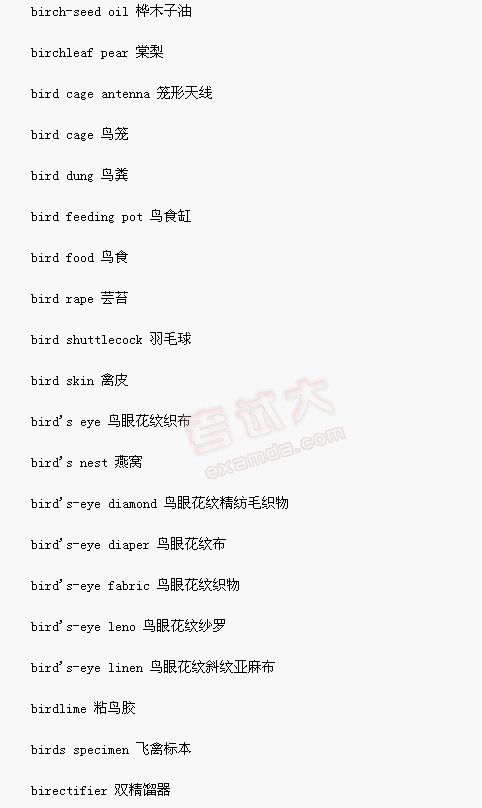 birch-seed oil 桦木子油

birchleaf pear 棠梨

bird cage antenna 笼形天线

bird cage 鸟笼

bird dung 鸟粪

bird feeding pot 鸟食缸

bird food 鸟食

bird rape 芸苔

bird shuttlecock 羽毛球

bird skin 禽皮

bird's eye 鸟眼花纹织布

bird's nest 燕窝

bird's-eye diamond 鸟眼花纹精纺毛织物

bird's-eye diaper 鸟眼花纹布

bird's-eye fabric 鸟眼花纹织物

bird's-eye leno 鸟眼花纹纱罗

bird's-eye linen 鸟眼花纹斜纹亚麻布

birdlime 粘鸟胶

birds specimen 飞禽标本

birectifier 双精馏器

考试大
examda.com